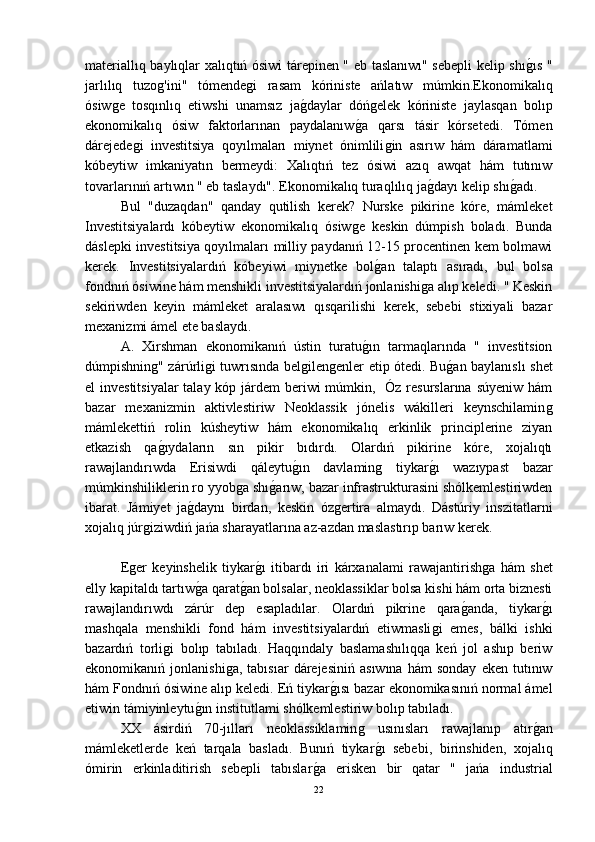 materiallıq baylıqlar xalıqtıń ósiwi tárepinen " eb taslanıwı" sebepli kelip shıǵıs " jarlılıq tuzog'ini" tómendegi rasam kóriniste ańlatıw múmkin.Ekonomikalıq ósiwge tosqınlıq etiwshi unamsız jaǵdaylar dóńgelek kóriniste jaylasqan bolıp ekonomikalıq ósiw faktorlarınan paydalanıwǵa qarsı tásir kórsetedi. Tómen dárejedegi investitsiya qoyılmaları miynet ónimliligin asırıw hám dáramatlami kóbeytiw imkaniyatın bermeydi: Xalıqtıń tez ósiwi azıq awqat hám tutınıw tovarlarınıń artıwın " eb taslaydı". Ekonomikalıq turaqlılıq jaǵdayı kelip shıǵadı.

Bul "duzaqdan" qanday qutilish kerek? Nurske pikirine kóre, mámleket Investitsiyalardı kóbeytiw ekonomikalıq ósiwge keskin dúmpish boladı. Bunda dáslepki investitsiya qoyılmaları milliy paydanıń 12-15 procentinen kem bolmawi kerek. Investitsiyalardıń kóbeyiwi miynetke bolǵan talaptı asıradı, bul bolsa fondnıń ósiwine hám menshikli investitsiyalardıń jonlanishiga alıp keledi. " Keskin sekiriwden keyin mámleket aralasıwı qısqarilishi kerek, sebebi stixiyali bazar mexanizmi ámel ete baslaydı.

A. Xirshman ekonomikanıń ústin turatuǵın tarmaqlarında " investitsion dúmpishning" zárúrligi tuwrısında belgilengenler etip ótedi. Buǵan baylanıslı shet el investitsiyalar talay kóp járdem beriwi múmkin, Óz resurslarına súyeniw hám bazar mexanizmin aktivlestiriw Neoklassik jónelis wákilleri keynschilaming mámlekettiń rolin kúsheytiw hám ekonomikalıq erkinlik principlerine ziyan etkazish qaǵıydaların sın pikir bıdırdı. Olardıń pikirine kóre, xojalıqtı rawajlandırıwda Erisiwdi qáleytuǵın davlaming tiykarǵı wazıypast bazar múmkinshiliklerin ro yyobga shıǵarıw, bazar infrastrukturasini shólkemlestiriwden ibarat. Jámiyet jaǵdaynı birdan, keskin ózgertira almaydı. Dástúriy inszitatlarni xojalıq júrgiziwdiń jańa sharayatlarına az-azdan maslastırıp barıw kerek.

Eger keyinshelik tiykarǵı itibardı iri kárxanalami rawajantirishga hám shet elly kapitaldı tartıwǵa qaratǵan bolsalar, neoklassiklar bolsa kishi hám orta biznesti rawajlandırıwdı zárúr dep esapladılar. Olardıń pikrine qaraǵanda, tiykarǵı mashqala menshikli fond hám investitsiyalardıń etiwmasligi emes, bálki ishki bazardıń torligi bolıp tabıladı. Haqqındaly baslamashılıqqa keń jol ashıp beriw ekonomikanıń jonlanishiga, tabısıar dárejesiniń asıwına hám sonday eken tutınıw hám Fondnıń ósiwine alıp keledi. Eń tiykarǵısı bazar ekonomikasınıń normal ámel etiwin támiyinleytuǵın institutlami shólkemlestiriw bolıp tabıladı.

XX ásirdiń 70-jılları neoklassiklaming usınısları rawajlanıp atırǵan mámleketlerde keń tarqala basladı. Bunıń tiykarǵı sebebi, birinshiden, xojalıq ómirin erkinladitirish sebepli tabıslarǵa erisken bir qatar " jańa industrial

22